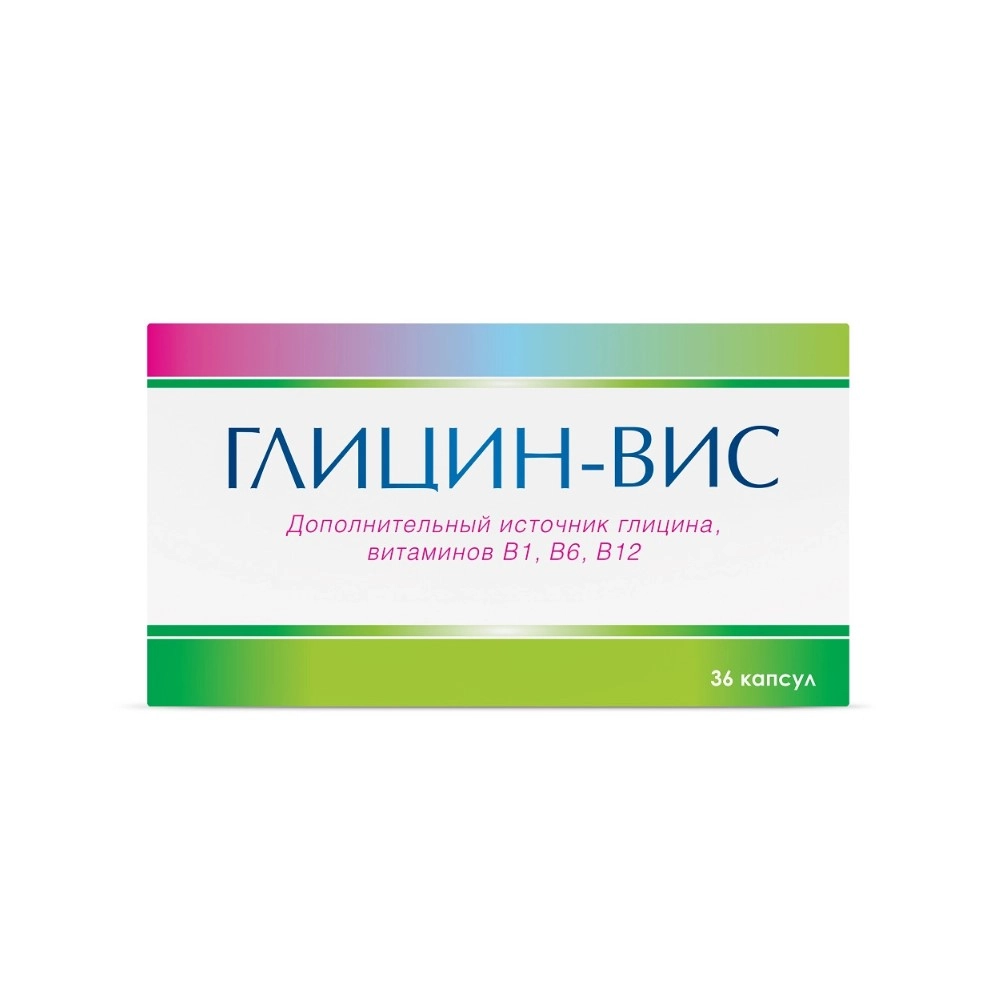 ГЛИЦИН-ВИС

Дополнительный источник глицина, витаминов В1, В6, В12

36 капсул